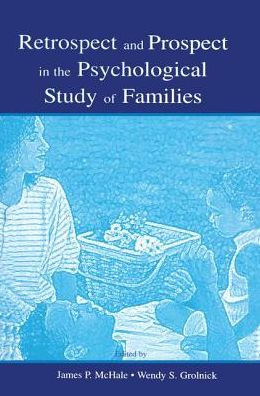 Retrospect and Prospect in the Psychological Study of Families

Edited by

James P. McHale • Wendy S. Grolnick